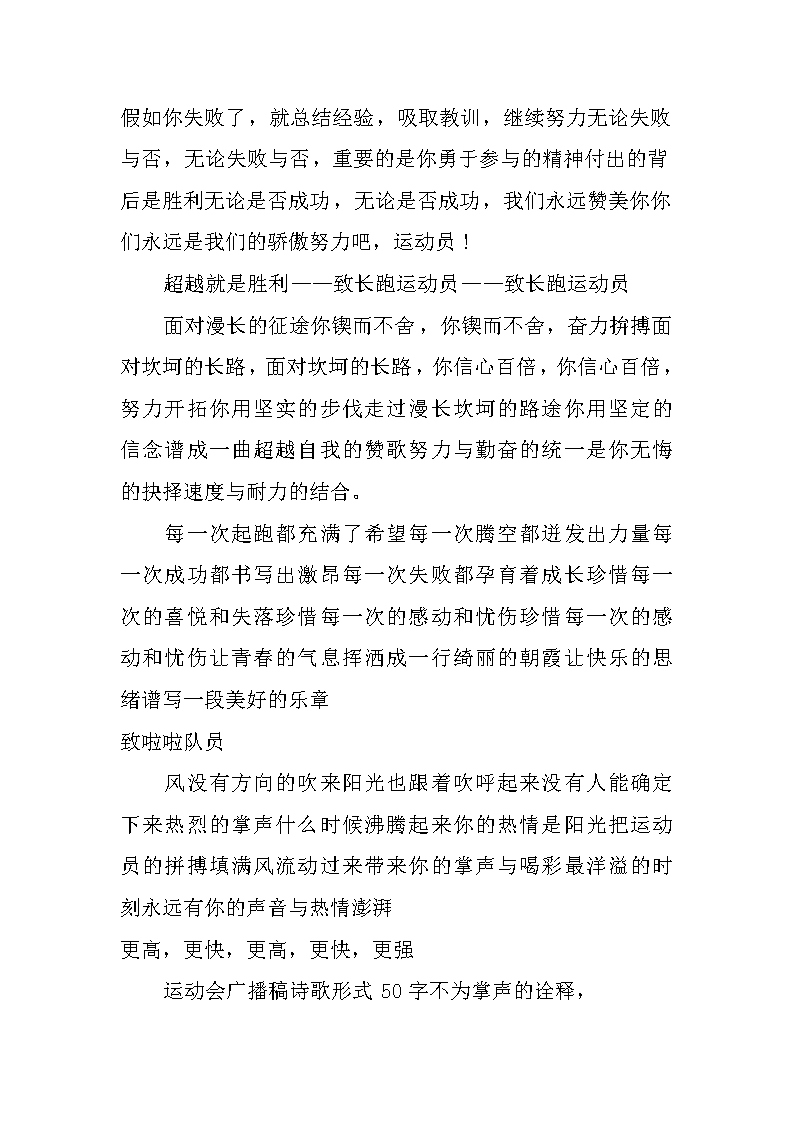 假如你失败了，就总结经验，吸取教训，继续努力无论失败与否，无论失败与否，重要的是你勇于参与的精神付出的背后是胜利无论是否成功，无论是否成功，我们永远赞美你你们永远是我们的骄傲努力吧，运动员！

超越就是胜利——致长跑运动员——致长跑运动员

面对漫长的征途你锲而不舍，你锲而不舍，奋力拚搏面对坎坷的长路，面对坎坷的长路，你信心百倍，你信心百倍，努力开拓你用坚实的步伐走过漫长坎坷的路途你用坚定的信念谱成一曲超越自我的赞歌努力与勤奋的统一是你无悔的抉择速度与耐力的结合。

每一次起跑都充满了希望每一次腾空都迸发出力量每一次成功都书写出激昂每一次失败都孕育着成长珍惜每一次的喜悦和失落珍惜每一次的感动和忧伤珍惜每一次的感动和忧伤让青春的气息挥洒成一行绮丽的朝霞让快乐的思绪谱写一段美好的乐章

致啦啦队员

风没有方向的吹来阳光也跟着吹呼起来没有人能确定下来热烈的掌声什么时候沸腾起来你的热情是阳光把运动员的拼搏填满风流动过来带来你的掌声与喝彩最洋溢的时刻永远有你的声音与热情澎湃

更高，更快，更高，更快，更强

运动会广播稿诗歌形式 50 字不为掌声的诠释，